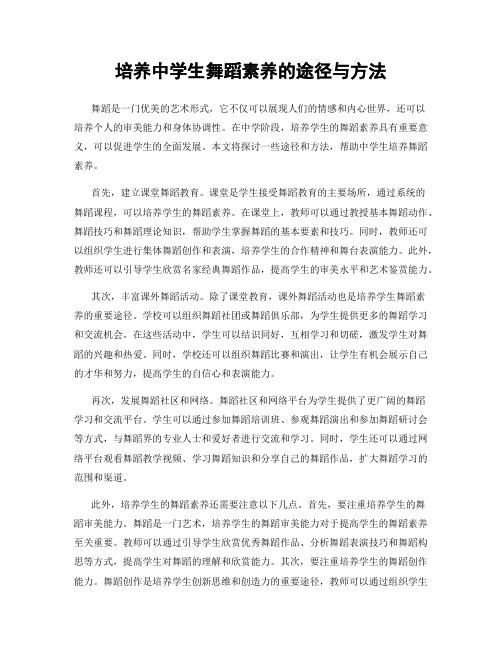 培养中学生舞蹈素养的途径与方法

舞蹈是一门优美的艺术形式，它不仅可以展现人们的情感和内心世界，还可以培养个人的审美能力和身体协调性。在中学阶段，培养学生的舞蹈素养具有重要意义，可以促进学生的全面发展。本文将探讨一些途径和方法，帮助中学生培养舞蹈素养。

首先，建立课堂舞蹈教育。课堂是学生接受舞蹈教育的主要场所，通过系统的舞蹈课程，可以培养学生的舞蹈素养。在课堂上，教师可以通过教授基本舞蹈动作、舞蹈技巧和舞蹈理论知识，帮助学生掌握舞蹈的基本要素和技巧。同时，教师还可以组织学生进行集体舞蹈创作和表演，培养学生的合作精神和舞台表演能力。此外，教师还可以引导学生欣赏名家经典舞蹈作品，提高学生的审美水平和艺术鉴赏能力。

其次，丰富课外舞蹈活动。除了课堂教育，课外舞蹈活动也是培养学生舞蹈素养的重要途径。学校可以组织舞蹈社团或舞蹈俱乐部，为学生提供更多的舞蹈学习和交流机会。在这些活动中，学生可以结识同好，互相学习和切磋，激发学生对舞蹈的兴趣和热爱。同时，学校还可以组织舞蹈比赛和演出，让学生有机会展示自己的才华和努力，提高学生的自信心和表演能力。

再次，发展舞蹈社区和网络。舞蹈社区和网络平台为学生提供了更广阔的舞蹈学习和交流平台。学生可以通过参加舞蹈培训班、参观舞蹈演出和参加舞蹈研讨会等方式，与舞蹈界的专业人士和爱好者进行交流和学习。同时，学生还可以通过网络平台观看舞蹈教学视频、学习舞蹈知识和分享自己的舞蹈作品，扩大舞蹈学习的范围和渠道。

此外，培养学生的舞蹈素养还需要注意以下几点。首先，要注重培养学生的舞蹈审美能力。舞蹈是一门艺术，培养学生的舞蹈审美能力对于提高学生的舞蹈素养至关重要。教师可以通过引导学生欣赏优秀舞蹈作品、分析舞蹈表演技巧和舞蹈构思等方式，提高学生对舞蹈的理解和欣赏能力。其次，要注重培养学生的舞蹈创作能力。舞蹈创作是培养学生创新思维和创造力的重要途径，教师可以通过组织学生